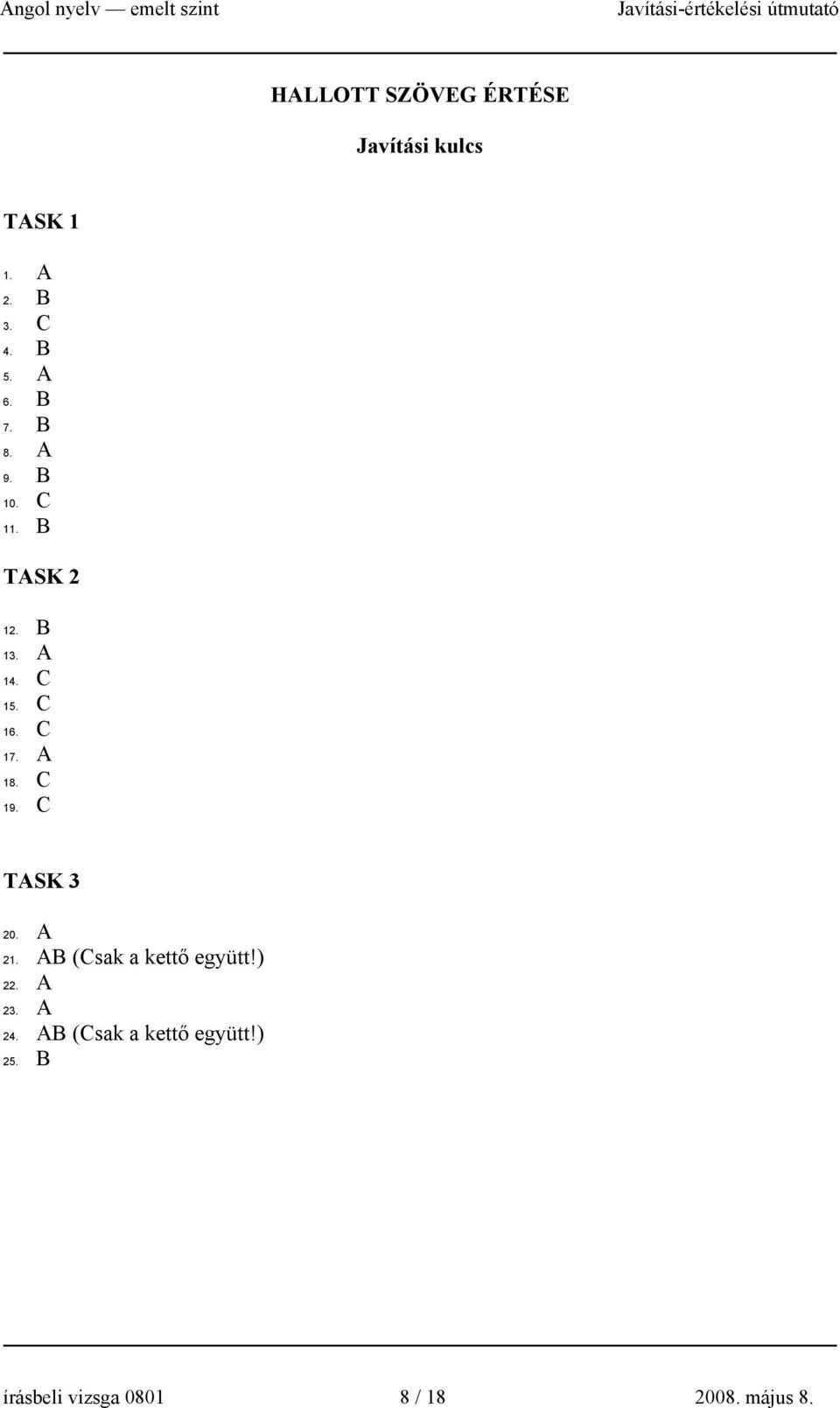 Angol nyelv — emelt szint Javítási-értékelési útmutató

HALLOTT SZÖVEG ÉRTÉSE

Javítási kulcs

TASK 1

1. A
2. B
3. C
4. B
5. A
6. B
7. B
8. A
9. B
10. C
11. B

TASK 2

12. B
13. A
14. C
15. C
16. C
17. A
18. C
19. C

TASK 3

20. A
21. AB (Csak a kettő együtt!)
22. A
23. A
24. AB (Csak a kettő együtt!)
25. B

írásbeli vizsga 0801 8 / 18 2008. május 8.